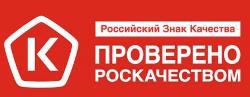 К

Российский Знак Качества

ПРОВЕРЕНО
РОСКАЧЕСТВОМ